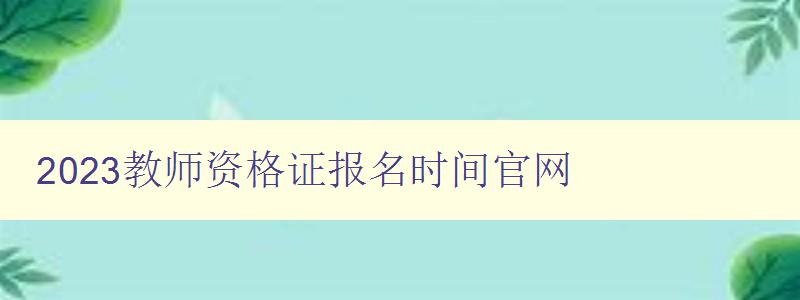 2023教师资格证报名时间官网